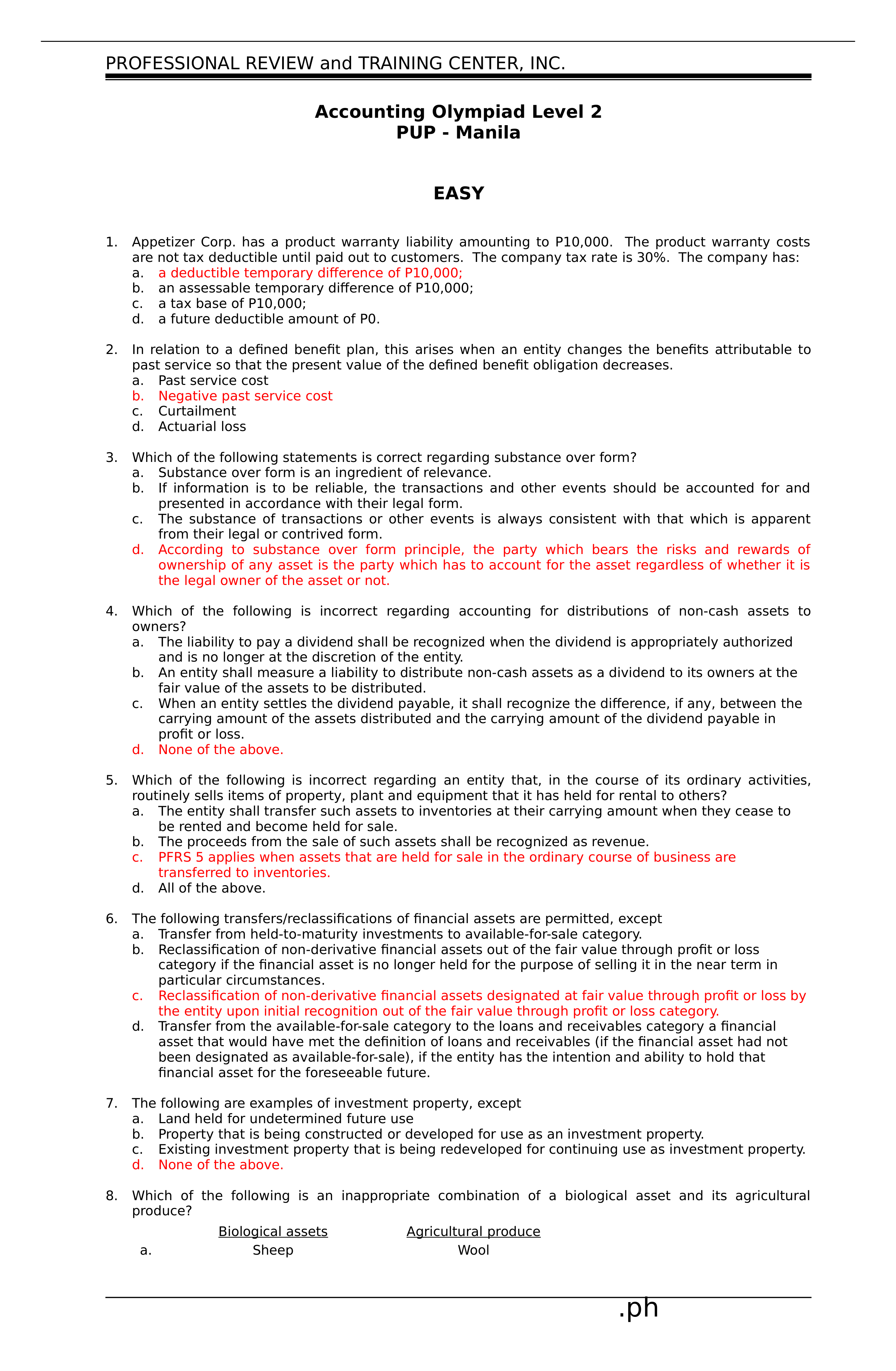 PROFESSIONAL REVIEW and TRAINING CENTER, INC.

Accounting Olympiad Level 2
PUP - Manila

EASY

1. Appetizer Corp. has a product warranty liability amounting to P10,000. The product warranty costs are not tax deductible until paid out to customers. The company tax rate is 30%. The company has:
a. a deductible temporary difference of P10,000;
b. an assessable temporary difference of P10,000;
c. a tax base of P10,000;
d. a future deductible amount of P0.

2. In relation to a defined benefit plan, this arises when an entity changes the benefits attributable to past service so that the present value of the defined benefit obligation decreases.
a. Past service cost
b. Negative past service cost
c. Curtailment
d. Actuarial loss

3. Which of the following statements is correct regarding substance over form?
a. Substance over form is an ingredient of relevance.
b. If information is to be reliable, the transactions and other events should be accounted for and presented in accordance with their legal form.
c. The substance of transactions or other events is always consistent with that which is apparent from their legal or contrived form.
d. According to substance over form principle, the party which bears the risks and rewards of ownership of any asset is the party which has to account for the asset regardless of whether it is the legal owner of the asset or not.

4. Which of the following is incorrect regarding accounting for distributions of non-cash assets to owners?
a. The liability to pay a dividend shall be recognized when the dividend is appropriately authorized and is no longer at the discretion of the entity.
b. An entity shall measure a liability to distribute non-cash assets as a dividend to its owners at the fair value of the assets to be distributed.
c. When an entity settles the dividend payable, it shall recognize the difference, if any, between the carrying amount of the assets distributed and the carrying amount of the dividend payable in profit or loss.
d. None of the above.

5. Which of the following is incorrect regarding an entity that, in the course of its ordinary activities, routinely sells items of property, plant and equipment that it has held for rental to others?
a. The entity shall transfer such assets to inventories at their carrying amount when they cease to be rented and become held for sale.
b. The proceeds from the sale of such assets shall be recognized as revenue.
c. PFRS 5 applies when assets that are held for sale in the ordinary course of business are transferred to inventories.
d. All of the above.

6. The following transfers/reclassifications of financial assets are permitted, except
a. Transfer from held-to-maturity investments to available-for-sale category.
b. Reclassification of non-derivative financial assets out of the fair value through profit or loss category if the financial asset is no longer held for the purpose of selling it in the near term in particular circumstances.
c. Reclassification of non-derivative financial assets designated at fair value through profit or loss by the entity upon initial recognition out of the fair value through profit or loss category.
d. Transfer from the available-for-sale category to the loans and receivables category a financial asset that would have met the definition of loans and receivables (if the financial asset had not been designated as available-for-sale), if the entity has the intention and ability to hold that financial asset for the foreseeable future.

7. The following are examples of investment property, except
a. Land held for undetermined future use
b. Property that is being constructed or developed for use as an investment property.
c. Existing investment property that is being redeveloped for continuing use as investment property.
d. None of the above.

8. Which of the following is an inappropriate combination of a biological asset and its agricultural produce?

| | Biological assets | Agricultural produce |
|---|---|---|
| a. | Sheep | Wool |

.ph